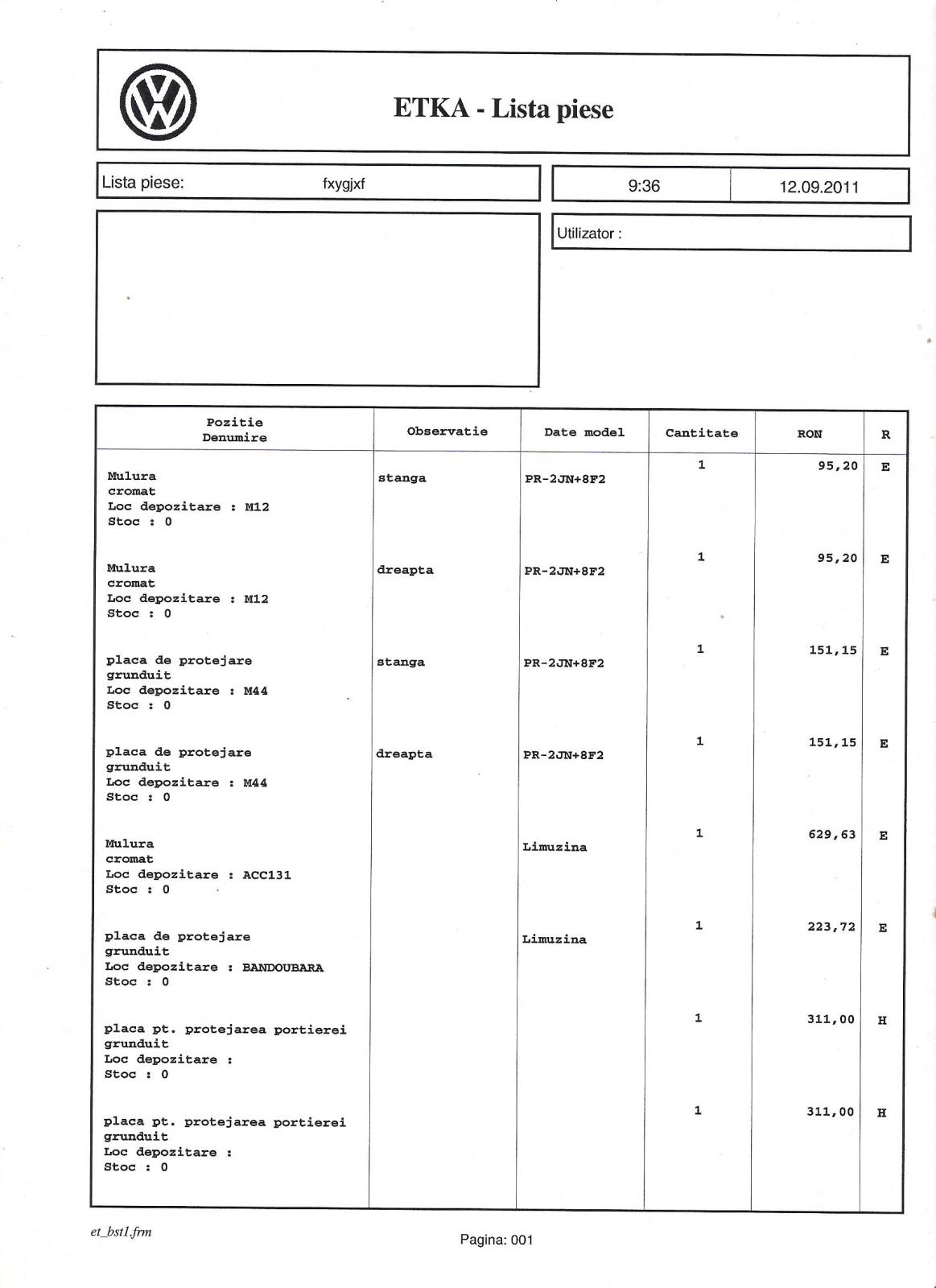 ETKA - Lista piese

Lista piese: fxygjxf

9:36 12.09.2011

Utilizator :

| Pozitie Denumire | Observatie | Date model | Cantitate | RON | R |
|---|---|---|---|---|---|
| Mulura cromat Loc depozitare : M12 Stoc : 0 | stanga | PR-2JN+8F2 | 1 | 95,20 | E |
| Mulura cromat Loc depozitare : M12 Stoc : 0 | dreapta | PR-2JN+8F2 | 1 | 95,20 | E |
| placa de protejare grunduit Loc depozitare : M44 Stoc : 0 | stanga | PR-2JN+8F2 | 1 | 151,15 | E |
| placa de protejare grunduit Loc depozitare : M44 Stoc : 0 | dreapta | PR-2JN+8F2 | 1 | 151,15 | E |
| Mulura cromat Loc depozitare : ACC131 Stoc : 0 | | Limuzina | 1 | 629,63 | E |
| placa de protejare grunduit Loc depozitare : BANDOUBARA Stoc : 0 | | Limuzina | 1 | 223,72 | E |
| placa pt. protejarea portierei grunduit Loc depozitare : Stoc : 0 | | | 1 | 311,00 | H |
| placa pt. protejarea portierei grunduit Loc depozitare : Stoc : 0 | | | 1 | 311,00 | H |

et_bst1.frm

Pagina: 001